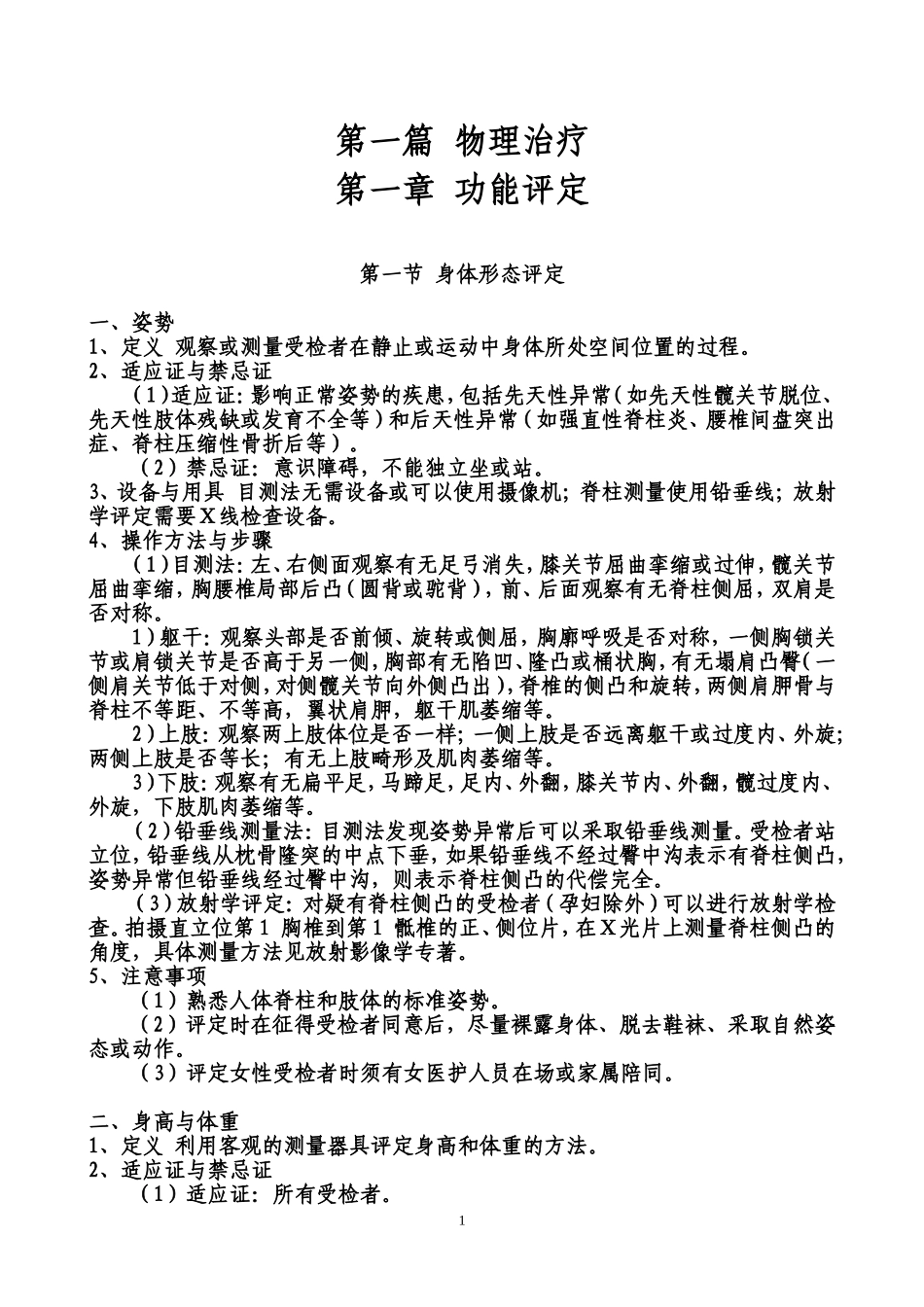 第一篇 物理治疗
第一章 功能评定

第一节 身体形态评定

一、姿势
1、定义 观察或测量受检者在静止或运动中身体所处空间位置的过程。
2、适应证与禁忌证
（1）适应证：影响正常姿势的疾患，包括先天性异常（如先天性髋关节脱位、先天性肢体残缺或发育不全等）和后天性异常（如强直性脊柱炎、腰椎间盘突出症、脊柱压缩性骨折后等）。
（2）禁忌证：意识障碍，不能独立坐或站。
3、设备与用具 目测法无需设备或可以使用摄像机；脊柱测量使用铅垂线；放射学评定需要X线检查设备。
4、操作方法与步骤
（1）目测法：左、右侧面观察有无足弓消失，膝关节屈曲挛缩或过伸，髋关节屈曲挛缩，胸腰椎局部后凸（圆背或驼背），前、后面观察有无脊柱侧屈，双肩是否对称。
1）躯干：观察头部是否前倾、旋转或侧屈，胸廓呼吸是否对称，一侧胸锁关节或肩锁关节是否高于另一侧，胸部有无陷凹、隆凸或桶状胸，有无塌肩凸臀（一侧肩关节低于对侧，对侧髋关节向外侧凸出），脊椎的侧凸和旋转，两侧肩胛骨与脊柱不等距、不等高，翼状肩胛，躯干肌萎缩等。
2）上肢：观察两上肢体位是否一样；一侧上肢是否远离躯干或过度内、外旋；两侧上肢是否等长；有无上肢畸形及肌肉萎缩等。
3）下肢：观察有无扁平足，马蹄足，足内、外翻，膝关节内、外翻，髋过度内、外旋，下肢肌肉萎缩等。
（2）铅垂线测量法：目测法发现姿势异常后可以采取铅垂线测量。受检者站立位，铅垂线从枕骨隆突的中点下垂，如果铅垂线不经过臀中沟表示有脊柱侧凸，姿势异常但铅垂线经过臀中沟，则表示脊柱侧凸的代偿完全。
（3）放射学评定：对疑有脊柱侧凸的受检者（孕妇除外）可以进行放射学检查。拍摄直立位第1 胸椎到第1 骶椎的正、侧位片，在X光片上测量脊柱侧凸的角度，具体测量方法见放射影像学专著。
5、注意事项
（1）熟悉人体脊柱和肢体的标准姿势。
（2）评定时在征得受检者同意后，尽量裸露身体、脱去鞋袜、采取自然姿态或动作。
（3）评定女性受检者时须有女医护人员在场或家属陪同。

二、身高与体重
1、定义 利用客观的测量器具评定身高和体重的方法。
2、适应证与禁忌证
（1）适应证：所有受检者。

1